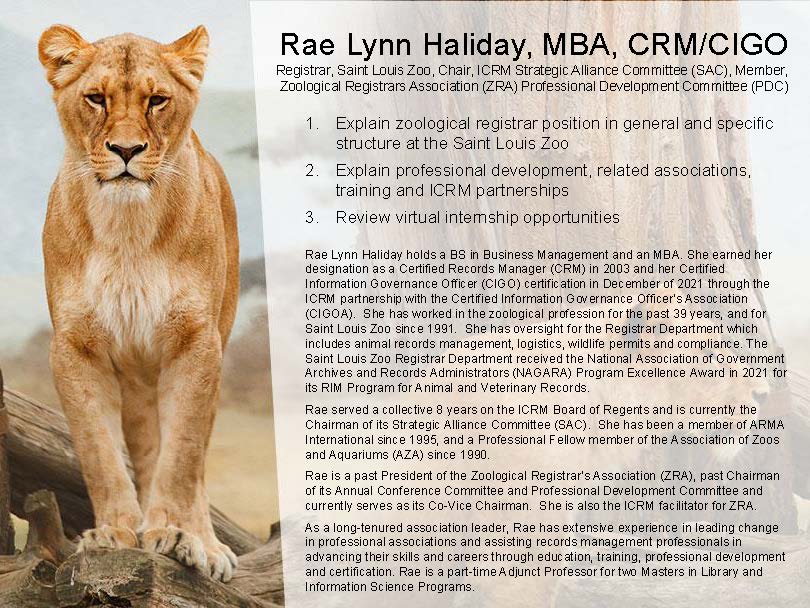 Rae Lynn Haliday, MBA, CRM/CIGO

Registrar, Saint Louis Zoo, Chair, ICRM Strategic Alliance Committee (SAC), Member, Zoological Registrars Association (ZRA) Professional Development Committee (PDC)

1. Explain zoological registrar position in general and specific structure at the Saint Louis Zoo
2. Explain professional development, related associations, training and ICRM partnerships
3. Review virtual internship opportunities

Rae Lynn Haliday holds a BS in Business Management and an MBA. She earned her designation as a Certified Records Manager (CRM) in 2003 and her Certified Information Governance Officer (CIGO) certification in December of 2021 through the ICRM partnership with the Certified Information Governance Officer's Association (CIGOA). She has worked in the zoological profession for the past 39 years, and for Saint Louis Zoo since 1991. She has oversight for the Registrar Department which includes animal records management, logistics, wildlife permits and compliance. The Saint Louis Zoo Registrar Department received the National Association of Government Archives and Records Administrators (NAGARA) Program Excellence Award in 2021 for its RIM Program for Animal and Veterinary Records.

Rae served a collective 8 years on the ICRM Board of Regents and is currently the Chairman of its Strategic Alliance Committee (SAC). She has been a member of ARMA International since 1995, and a Professional Fellow member of the Association of Zoos and Aquariums (AZA) since 1990.

Rae is a past President of the Zoological Registrar's Association (ZRA), past Chairman of its Annual Conference Committee and Professional Development Committee and currently serves as its Co-Vice Chairman. She is also the ICRM facilitator for ZRA.

As a long-tenured association leader, Rae has extensive experience in leading change in professional associations and assisting records management professionals in advancing their skills and careers through education, training, professional development and certification. Rae is a part-time Adjunct Professor for two Masters in Library and Information Science Programs.